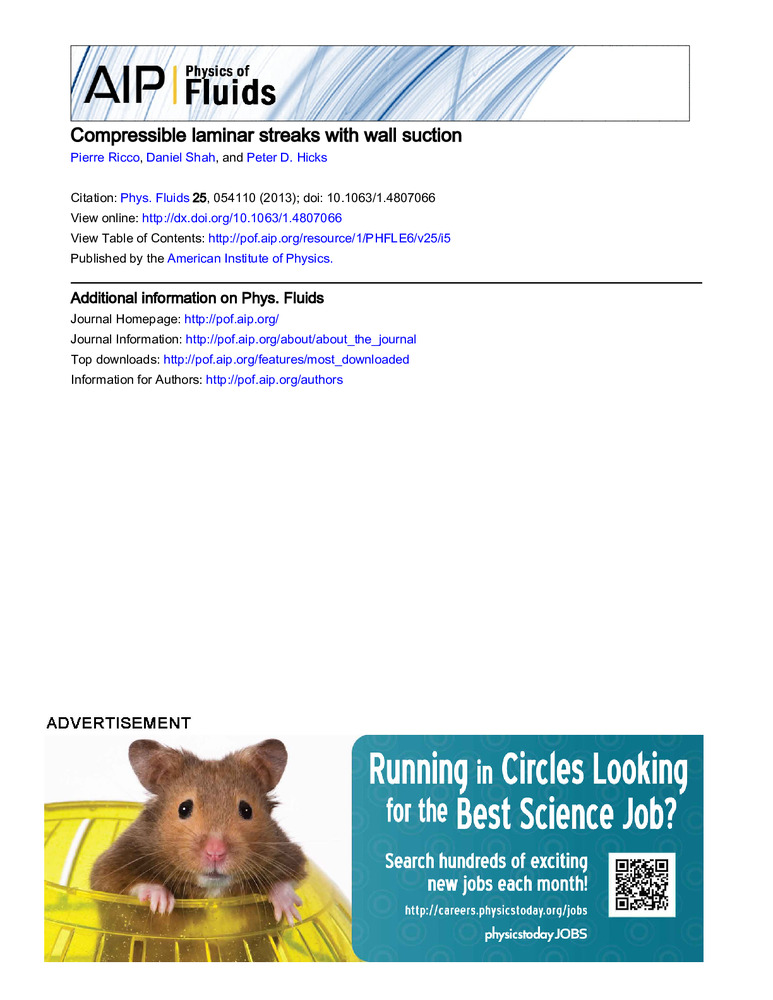 AIP Physics of Fluids

Compressible laminar streaks with wall suction

Pierre Ricco, Daniel Shah, and Peter D. Hicks

Citation: Phys. Fluids 25, 054110 (2013); doi: 10.1063/1.4807066
View online: http://dx.doi.org/10.1063/1.4807066
View Table of Contents: http://pof.aip.org/resource/1/PHFLE6/v25/i5
Published by the American Institute of Physics.

Additional information on Phys. Fluids

Journal Homepage: http://pof.aip.org/
Journal Information: http://pof.aip.org/about/about_the_journal
Top downloads: http://pof.aip.org/features/most_downloaded
Information for Authors: http://pof.aip.org/authors

ADVERTISEMENT

Running in Circles Looking for the Best Science Job?

Search hundreds of exciting new jobs each month!

http://careers.physicstoday.org/jobs

physicstoday JOBS